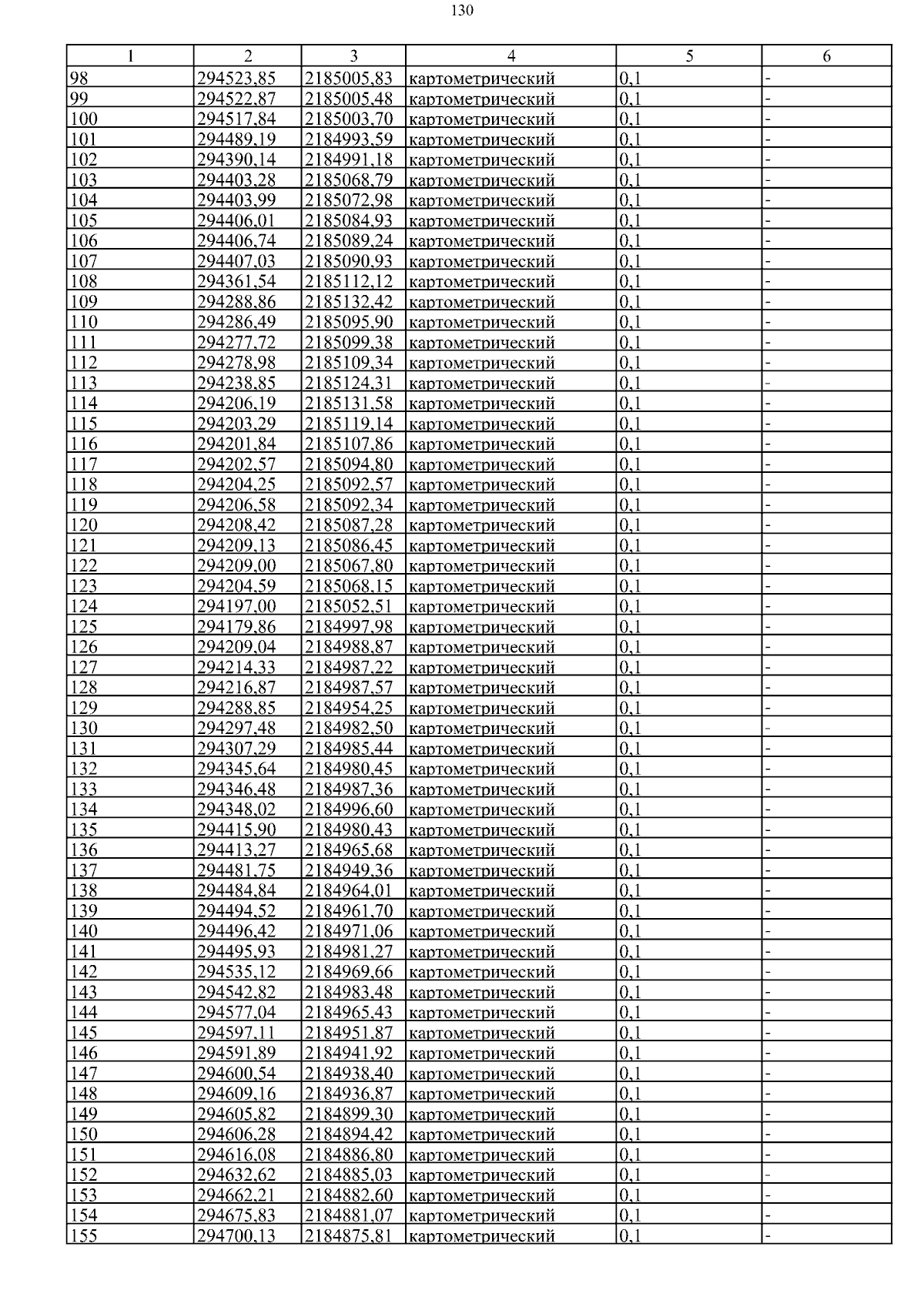 130

| 1 | 2 | 3 | 4 | 5 | 6 |
|---|---|---|---|---|---|
| 98 | 294523,85 | 2185005,83 | картометрический | 0,1 | - |
| 99 | 294522,87 | 2185005,48 | картометрический | 0,1 | - |
| 100 | 294517,84 | 2185003,70 | картометрический | 0,1 | - |
| 101 | 294489,19 | 2184993,59 | картометрический | 0,1 | - |
| 102 | 294390,14 | 2184991,18 | картометрический | 0,1 | - |
| 103 | 294403,28 | 2185068,79 | картометрический | 0,1 | - |
| 104 | 294403,99 | 2185072,98 | картометрический | 0,1 | - |
| 105 | 294406,01 | 2185084,93 | картометрический | 0,1 | - |
| 106 | 294406,74 | 2185089,24 | картометрический | 0,1 | - |
| 107 | 294407,03 | 2185090,93 | картометрический | 0,1 | - |
| 108 | 294361,54 | 2185112,12 | картометрический | 0,1 | - |
| 109 | 294288,86 | 2185132,42 | картометрический | 0,1 | - |
| 110 | 294286,49 | 2185095,90 | картометрический | 0,1 | - |
| 111 | 294277,72 | 2185099,38 | картометрический | 0,1 | - |
| 112 | 294278,98 | 2185109,34 | картометрический | 0,1 | - |
| 113 | 294238,85 | 2185124,31 | картометрический | 0,1 | - |
| 114 | 294206,19 | 2185131,58 | картометрический | 0,1 | - |
| 115 | 294203,29 | 2185119,14 | картометрический | 0,1 | - |
| 116 | 294201,84 | 2185107,86 | картометрический | 0,1 | - |
| 117 | 294202,57 | 2185094,80 | картометрический | 0,1 | - |
| 118 | 294204,25 | 2185092,57 | картометрический | 0,1 | - |
| 119 | 294206,58 | 2185092,34 | картометрический | 0,1 | - |
| 120 | 294208,42 | 2185087,28 | картометрический | 0,1 | - |
| 121 | 294209,13 | 2185086,45 | картометрический | 0,1 | - |
| 122 | 294209,00 | 2185067,80 | картометрический | 0,1 | - |
| 123 | 294204,59 | 2185068,15 | картометрический | 0,1 | - |
| 124 | 294197,00 | 2185052,51 | картометрический | 0,1 | - |
| 125 | 294179,86 | 2184997,98 | картометрический | 0,1 | - |
| 126 | 294209,04 | 2184988,87 | картометрический | 0,1 | - |
| 127 | 294214,33 | 2184987,22 | картометрический | 0,1 | - |
| 128 | 294216,87 | 2184987,57 | картометрический | 0,1 | - |
| 129 | 294288,85 | 2184954,25 | картометрический | 0,1 | - |
| 130 | 294297,48 | 2184982,50 | картометрический | 0,1 | - |
| 131 | 294307,29 | 2184985,44 | картометрический | 0,1 | - |
| 132 | 294345,64 | 2184980,45 | картометрический | 0,1 | - |
| 133 | 294346,48 | 2184987,36 | картометрический | 0,1 | - |
| 134 | 294348,02 | 2184996,60 | картометрический | 0,1 | - |
| 135 | 294415,90 | 2184980,43 | картометрический | 0,1 | - |
| 136 | 294413,27 | 2184965,68 | картометрический | 0,1 | - |
| 137 | 294481,75 | 2184949,36 | картометрический | 0,1 | - |
| 138 | 294484,84 | 2184964,01 | картометрический | 0,1 | - |
| 139 | 294494,52 | 2184961,70 | картометрический | 0,1 | - |
| 140 | 294496,42 | 2184971,06 | картометрический | 0,1 | - |
| 141 | 294495,93 | 2184981,27 | картометрический | 0,1 | - |
| 142 | 294535,12 | 2184969,66 | картометрический | 0,1 | - |
| 143 | 294542,82 | 2184983,48 | картометрический | 0,1 | - |
| 144 | 294577,04 | 2184965,43 | картометрический | 0,1 | - |
| 145 | 294597,11 | 2184951,87 | картометрический | 0,1 | - |
| 146 | 294591,89 | 2184941,92 | картометрический | 0,1 | - |
| 147 | 294600,54 | 2184938,40 | картометрический | 0,1 | - |
| 148 | 294609,16 | 2184936,87 | картометрический | 0,1 | - |
| 149 | 294605,82 | 2184899,30 | картометрический | 0,1 | - |
| 150 | 294606,28 | 2184894,42 | картометрический | 0,1 | - |
| 151 | 294616,08 | 2184886,80 | картометрический | 0,1 | - |
| 152 | 294632,62 | 2184885,03 | картометрический | 0,1 | - |
| 153 | 294662,21 | 2184882,60 | картометрический | 0,1 | - |
| 154 | 294675,83 | 2184881,07 | картометрический | 0,1 | - |
| 155 | 294700,13 | 2184875,81 | картометрический | 0,1 | - |